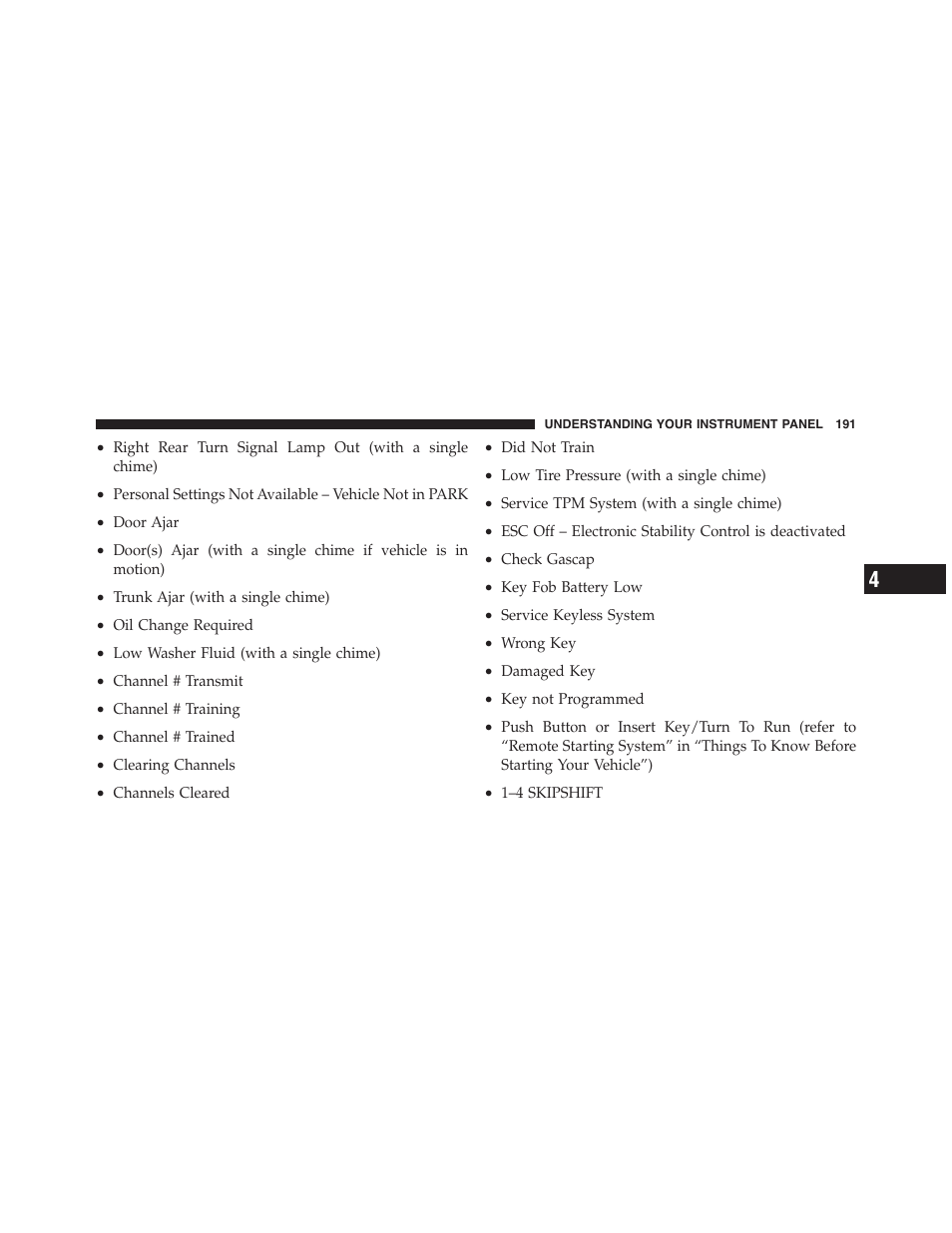 UNDERSTANDING YOUR INSTRUMENT PANEL 191

• Right Rear Turn Signal Lamp Out (with a single chime)

• Personal Settings Not Available – Vehicle Not in PARK

• Door Ajar

• Door(s) Ajar (with a single chime if vehicle is in motion)

• Trunk Ajar (with a single chime)

• Oil Change Required

• Low Washer Fluid (with a single chime)

• Channel # Transmit

• Channel # Training

• Channel # Trained

• Clearing Channels

• Channels Cleared

• Did Not Train

• Low Tire Pressure (with a single chime)

• Service TPM System (with a single chime)

• ESC Off – Electronic Stability Control is deactivated

• Check Gascap

• Key Fob Battery Low

• Service Keyless System

• Wrong Key

• Damaged Key

• Key not Programmed

• Push Button or Insert Key/Turn To Run (refer to “Remote Starting System” in “Things To Know Before Starting Your Vehicle”)

• 1–4 SKIPSHIFT

4